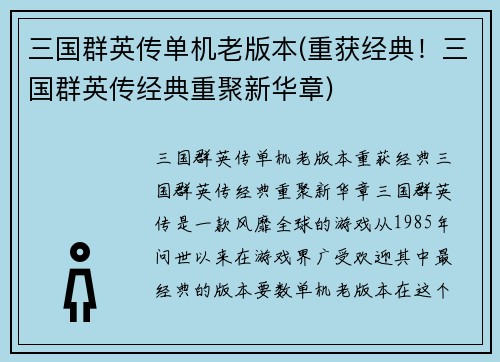 三国群英传单机老版本(重获经典！三国群英传经典重聚新华章)

三国群英传单机老版本重获经典三国群英传经典重聚新华章三国群英传是一款风靡全球的游戏从1985年问世以来在游戏界广受欢迎其中最经典的版本要数单机老版本在这个